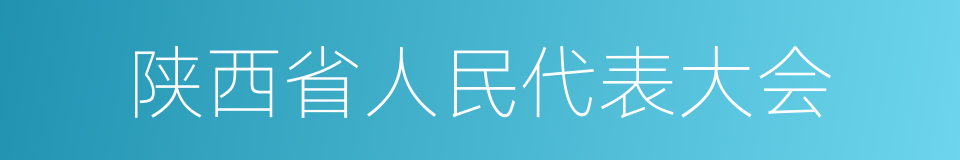 陕西省人民代表大会